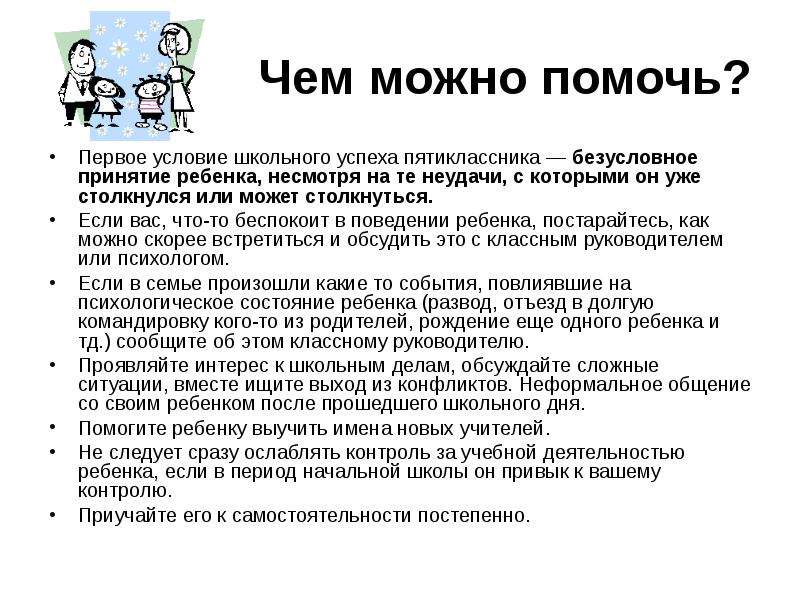 Чем можно помочь?

• Первое условие школьного успеха пятиклассника — безусловное принятие ребенка, несмотря на те неудачи, с которыми он уже столкнулся или может столкнуться.
• Если вас, что-то беспокоит в поведении ребенка, постарайтесь, как можно скорее встретиться и обсудить это с классным руководителем или психологом.
• Если в семье произошли какие то события, повлиявшие на психологическое состояние ребенка (развод, отъезд в долгую командировку кого-то из родителей, рождение еще одного ребенка и тд.) сообщите об этом классному руководителю.
• Проявляйте интерес к школьным делам, обсуждайте сложные ситуации, вместе ищите выход из конфликтов. Неформальное общение со своим ребенком после прошедшего школьного дня.
• Помогите ребенку выучить имена новых учителей.
• Не следует сразу ослаблять контроль за учебной деятельностью ребенка, если в период начальной школы он привык к вашему контролю.
• Приучайте его к самостоятельности постепенно.